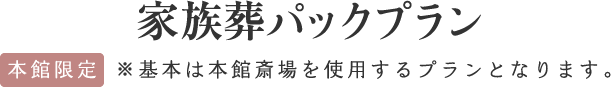 家族葬パックプラン

本館限定 ※基本は本館斎場を使用するプランとなります。